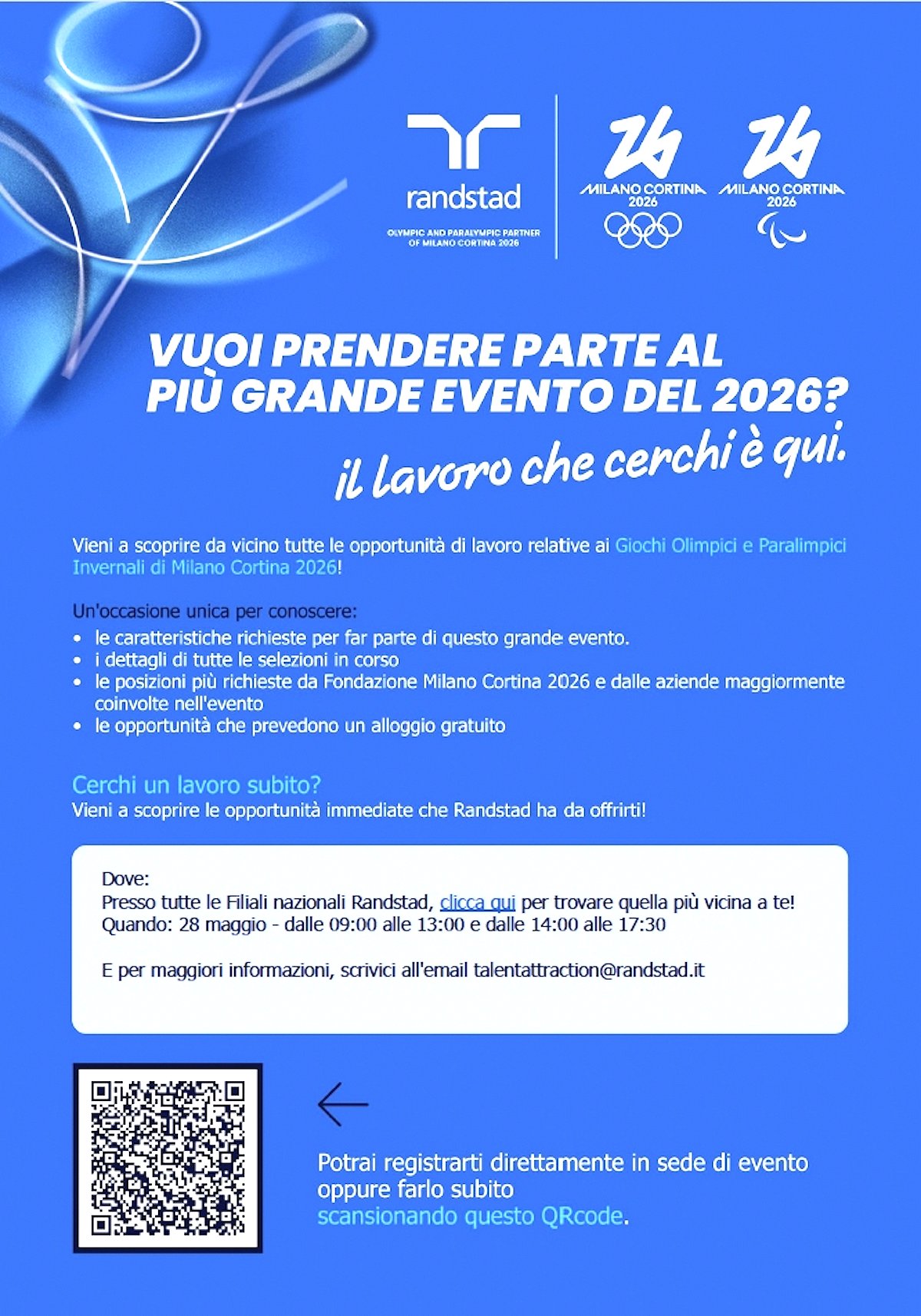 randstad

OLYMPIC AND PARALYMPIC PARTNER OF MILANO CORTINA 2026

26 MILANO CORTINA 2026

26 MILANO CORTINA 2026

VUOI PRENDERE PARTE AL PIÙ GRANDE EVENTO DEL 2026?

il lavoro che cerchi è qui.

Vieni a scoprire da vicino tutte le opportunità di lavoro relative ai Giochi Olimpici e Paralimpici Invernali di Milano Cortina 2026!

Un'occasione unica per conoscere:
• le caratteristiche richieste per far parte di questo grande evento.
• i dettagli di tutte le selezioni in corso
• le posizioni più richieste da Fondazione Milano Cortina 2026 e dalle aziende maggiormente coinvolte nell'evento
• le opportunità che prevedono un alloggio gratuito

Cerchi un lavoro subito?
Vieni a scoprire le opportunità immediate che Randstad ha da offrirti!

Dove:
Presso tutte le Filiali nazionali Randstad, clicca qui per trovare quella più vicina a te!
Quando: 28 maggio - dalle 09:00 alle 13:00 e dalle 14:00 alle 17:30

E per maggiori informazioni, scrivici all'email talentattraction@randstad.it

Potrai registrarti direttamente in sede di evento oppure farlo subito scansionando questo QRcode.